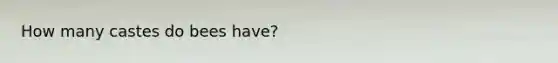 How many castes do bees have?